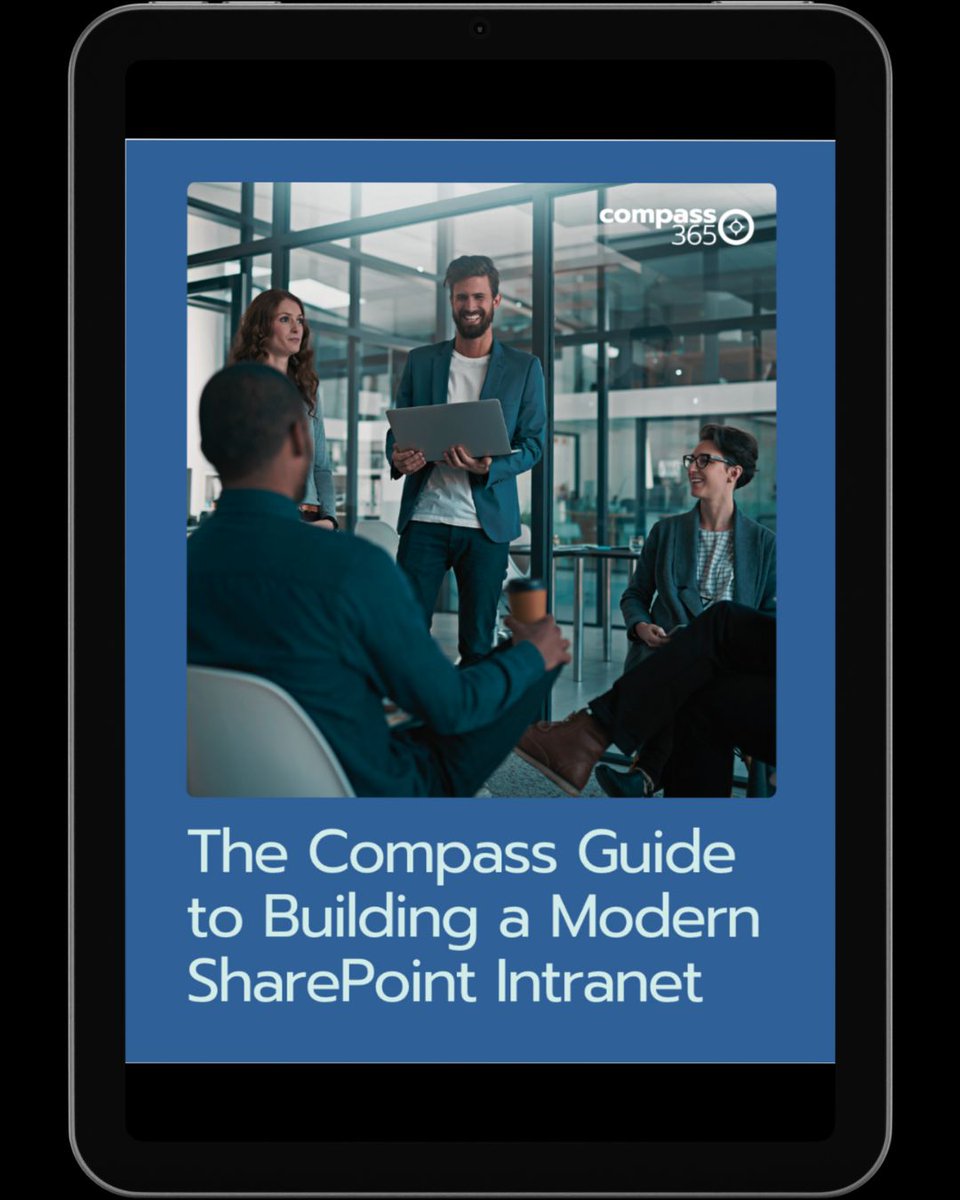 compass 365

The Compass Guide to Building a Modern SharePoint Intranet